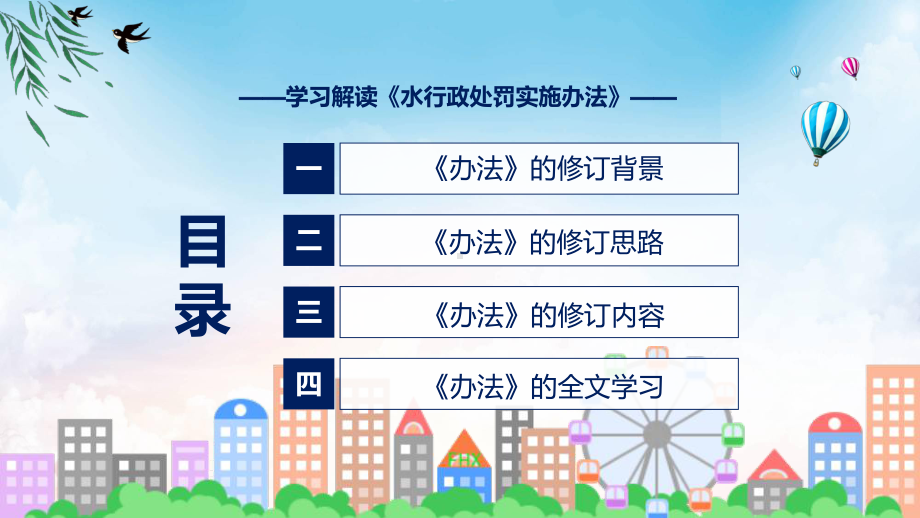 ——学习解读《水行政处罚实施办法》——

目录

一 《办法》的修订背景

二 《办法》的修订思路

三 《办法》的修订内容

四 《办法》的全文学习

FHX